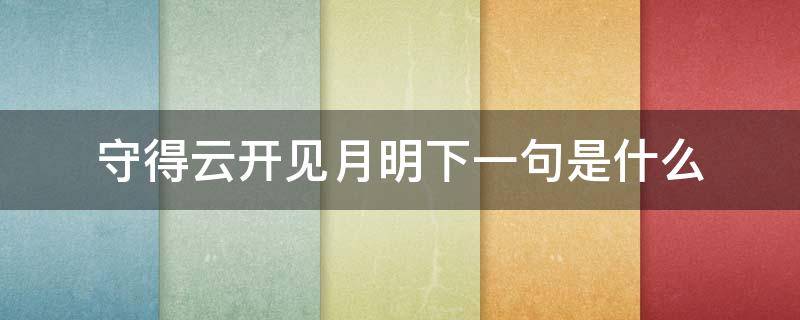 守得云开见月明下一句是什么